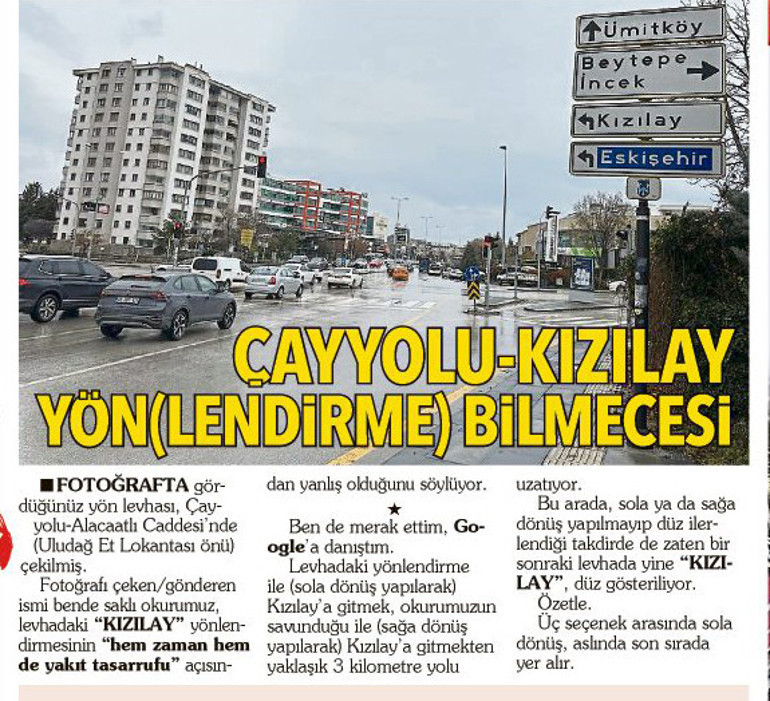 Ümitköy

Beytepe
İncek

Kızılay

Eskişehir

ÇAYYOLU-KIZILAY YÖN(LENDİRME) BİLMECESİ

■FOTOĞRAFTA gördüğünüz yön levhası, Çayyolu-Alacaatlı Caddesi'nde (Uludağ Et Lokantası önü) çekilmiş.

Fotoğrafı çeken/gönderen ismi bende saklı okurumuz, levhadaki "KIZILAY" yönlendirmesinin "hem zaman hem de yakıt tasarrufu" açısından yanlış olduğunu söylüyor.

★

Ben de merak ettim, Google'a danıştım.

Levhadaki yönlendirme ile (sola dönüş yapılarak) Kızılay'a gitmek, okurumuzun savunduğu ile (sağa dönüş yapılarak) Kızılay'a gitmekten yaklaşık 3 kilometre yolu uzatıyor.

Bu arada, sola ya da sağa dönüş yapılmayıp düz ilerlendiği takdirde de zaten bir sonraki levhada yine "KIZILAY", düz gösteriliyor.

Özetle.

Üç seçenek arasında sola dönüş, aslında son sırada yer alır.